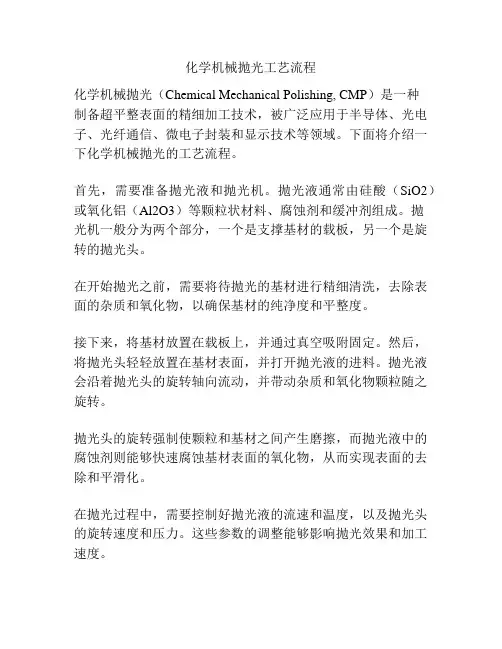 化学机械抛光工艺流程

化学机械抛光（Chemical Mechanical Polishing, CMP）是一种制备超平整表面的精细加工技术，被广泛应用于半导体、光电子、光纤通信、微电子封装和显示技术等领域。下面将介绍一下化学机械抛光的工艺流程。

首先，需要准备抛光液和抛光机。抛光液通常由硅酸（SiO2）或氧化铝（Al2O3）等颗粒状材料、腐蚀剂和缓冲剂组成。抛光机一般分为两个部分，一个是支撑基材的载板，另一个是旋转的抛光头。

在开始抛光之前，需要将待抛光的基材进行精细清洗，去除表面的杂质和氧化物，以确保基材的纯净度和平整度。

接下来，将基材放置在载板上，并通过真空吸附固定。然后，将抛光头轻轻放置在基材表面，并打开抛光液的进料。抛光液会沿着抛光头的旋转轴向流动，并带动杂质和氧化物颗粒随之旋转。

抛光头的旋转强制使颗粒和基材之间产生磨擦，而抛光液中的腐蚀剂则能够快速腐蚀基材表面的氧化物，从而实现表面的去除和平滑化。

在抛光过程中，需要控制好抛光液的流速和温度，以及抛光头的旋转速度和压力。这些参数的调整能够影响抛光效果和加工速度。